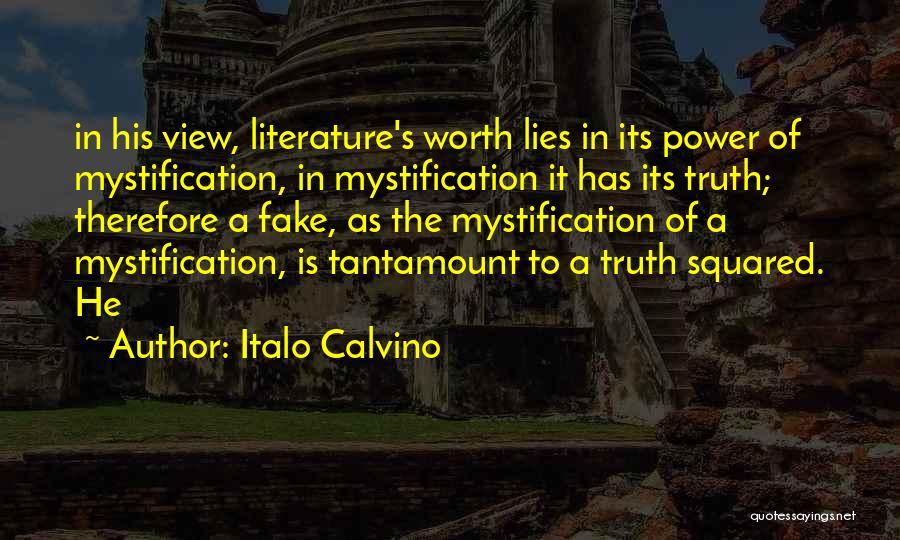 in his view, literature's worth lies in its power of mystification, in mystification it has its truth; therefore a fake, as the mystification of a mystification, is tantamount to a truth squared. He

~ Author: Italo Calvino

quotessayings.net